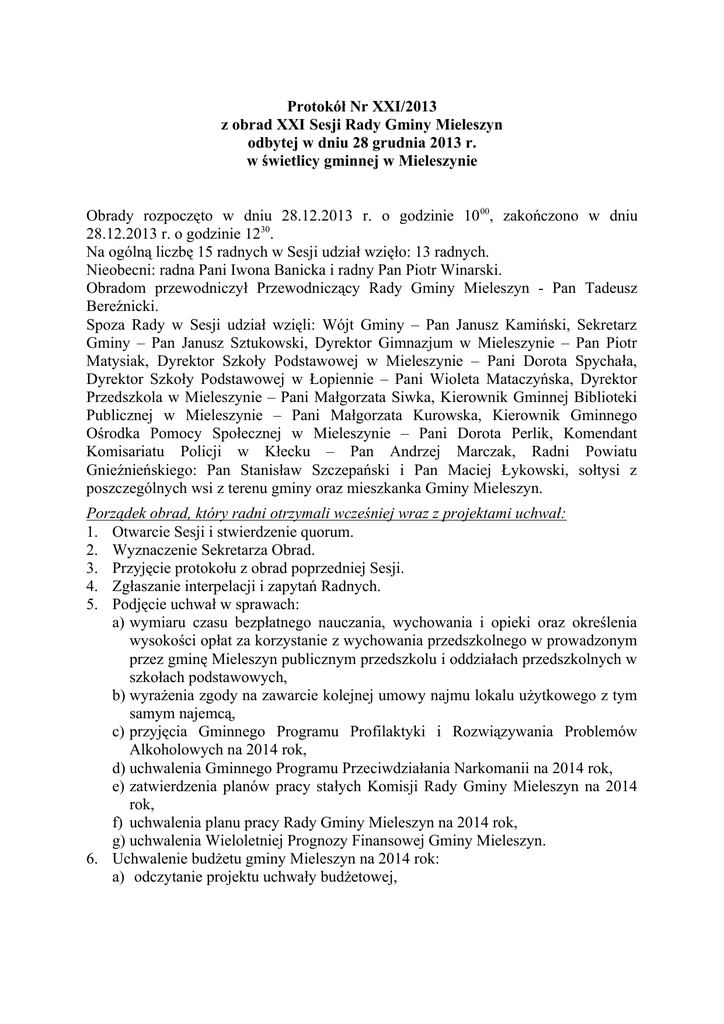 Protokół Nr XXI/2013
z obrad XXI Sesji Rady Gminy Mieleszyn
odbytej w dniu 28 grudnia 2013 r.
w świetlicy gminnej w Mieleszynie

Obrady rozpoczęto w dniu 28.12.2013 r. o godzinie $10^{00}$, zakończono w dniu 28.12.2013 r. o godzinie $12^{30}$.
Na ogólną liczbę 15 radnych w Sesji udział wzięło: 13 radnych.
Nieobecni: radna Pani Iwona Banicka i radny Pan Piotr Winarski.
Obradom przewodniczył Przewodniczący Rady Gminy Mieleszyn - Pan Tadeusz Bereźnicki.
Spoza Rady w Sesji udział wzięli: Wójt Gminy – Pan Janusz Kamiński, Sekretarz Gminy – Pan Janusz Sztukowski, Dyrektor Gimnazjum w Mieleszynie – Pan Piotr Matysiak, Dyrektor Szkoły Podstawowej w Mieleszynie – Pani Dorota Spychała, Dyrektor Szkoły Podstawowej w Łopiennie – Pani Wioleta Mataczyńska, Dyrektor Przedszkola w Mieleszynie – Pani Małgorzata Siwka, Kierownik Gminnej Biblioteki Publicznej w Mieleszynie – Pani Małgorzata Kurowska, Kierownik Gminnego Ośrodka Pomocy Społecznej w Mieleszynie – Pani Dorota Perlik, Komendant Komisariatu Policji w Kłecku – Pan Andrzej Marczak, Radni Powiatu Gnieźnieńskiego: Pan Stanisław Szczepański i Pan Maciej Łykowski, sołtysi z poszczególnych wsi z terenu gminy oraz mieszkanka Gminy Mieleszyn.
Porządek obrad, który radni otrzymali wcześniej wraz z projektami uchwał:
1. Otwarcie Sesji i stwierdzenie quorum.
2. Wyznaczenie Sekretarza Obrad.
3. Przyjęcie protokołu z obrad poprzedniej Sesji.
4. Zgłaszanie interpelacji i zapytań Radnych.
5. Podjęcie uchwał w sprawach:
a) wymiaru czasu bezpłatnego nauczania, wychowania i opieki oraz określenia wysokości opłat za korzystanie z wychowania przedszkolnego w prowadzonym przez gminę Mieleszyn publicznym przedszkolu i oddziałach przedszkolnych w szkołach podstawowych,
b) wyrażenia zgody na zawarcie kolejnej umowy najmu lokalu użytkowego z tym samym najemcą,
c) przyjęcia Gminnego Programu Profilaktyki i Rozwiązywania Problemów Alkoholowych na 2014 rok,
d) uchwalenia Gminnego Programu Przeciwdziałania Narkomanii na 2014 rok,
e) zatwierdzenia planów pracy stałych Komisji Rady Gminy Mieleszyn na 2014 rok,
f) uchwalenia planu pracy Rady Gminy Mieleszyn na 2014 rok,
g) uchwalenia Wieloletniej Prognozy Finansowej Gminy Mieleszyn.
6. Uchwalenie budżetu gminy Mieleszyn na 2014 rok:
a) odczytanie projektu uchwały budżetowej,